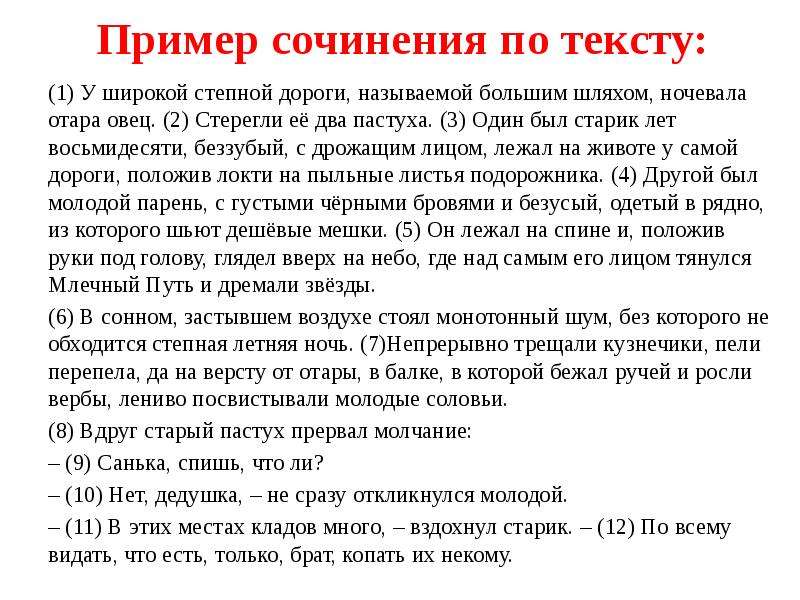 Пример сочинения по тексту:

(1) У широкой степной дороги, называемой большим шляхом, ночевала отара овец. (2) Стерегли её два пастуха. (3) Один был старик лет восьмидесяти, беззубый, с дрожащим лицом, лежал на животе у самой дороги, положив локти на пыльные листья подорожника. (4) Другой был молодой парень, с густыми чёрными бровями и безусый, одетый в рядно, из которого шьют дешёвые мешки. (5) Он лежал на спине и, положив руки под голову, глядел вверх на небо, где над самым его лицом тянулся Млечный Путь и дремали звёзды.

(6) В сонном, застывшем воздухе стоял монотонный шум, без которого не обходится степная летняя ночь. (7)Непрерывно трещали кузнечики, пели перепела, да на версту от отары, в балке, в которой бежал ручей и росли вербы, лениво посвистывали молодые соловьи.

(8) Вдруг старый пастух прервал молчание:

– (9) Санька, спишь, что ли?

– (10) Нет, дедушка, – не сразу откликнулся молодой.

– (11) В этих местах кладов много, – вздохнул старик. – (12) По всему видать, что есть, только, брат, копать их некому.